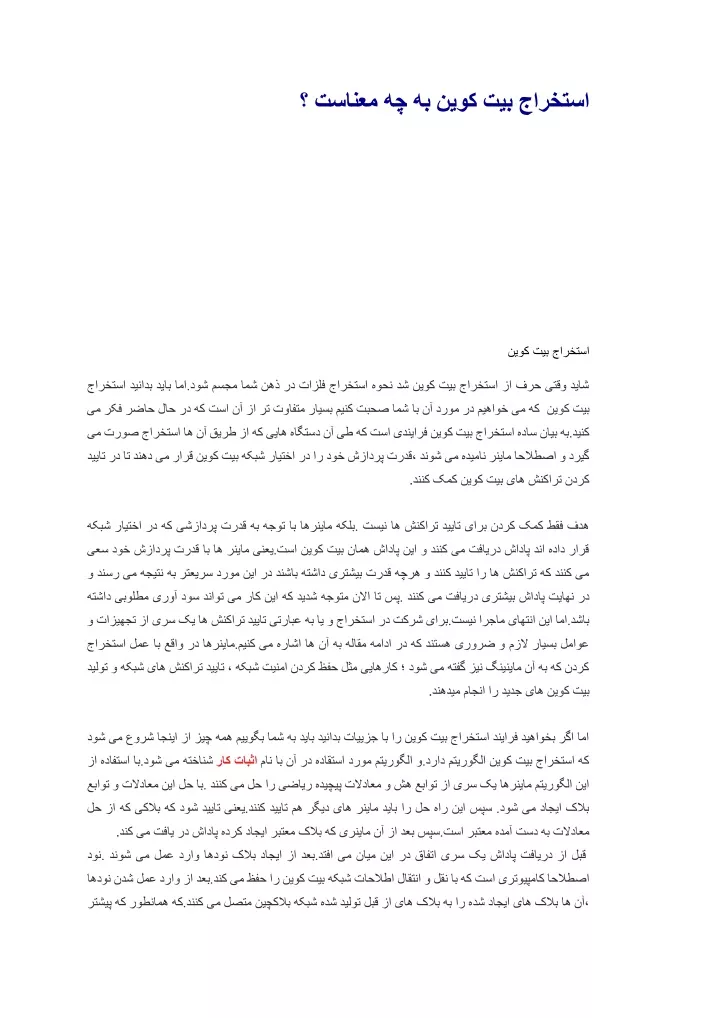 استخراج بیت کوین به چه معناست ؟

استخراج بیت کوین

شاید وقتی حرف از استخراج بیت کوین شد نحوه استخراج فلزات در ذهن شما مجسم شود.اما باید بدانید استخراج بیت کوین که می خواهیم در مورد آن با شما صحبت کنیم بسیار متفاوت تر از آن است که در حال حاضر فکر می کنید.به بیان ساده استخراج بیت کوین فرایندی است که طی آن دستگاه هایی که از طریق آن ها استخراج صورت می گیرد و اصطلاحا ماینر نامیده می شوند ،قدرت پردازش خود را در اختیار شبکه بیت کوین قرار می دهند تا در تایید کردن تراکنش های بیت کوین کمک کنند.

هدف فقط کمک کردن برای تایید تراکنش ها نیست .بلکه ماینرها با توجه به قدرت پردازشی که در اختیار شبکه قرار داده اند پاداش دریافت می کنند و این پاداش همان بیت کوین است.یعنی ماینر ها با قدرت پردازش خود سعی می کنند که تراکنش ها را تایید کنند و هرچه قدرت بیشتری داشته باشند در این مورد سریعتر به نتیجه می رسند و در نهایت پاداش بیشتری دریافت می کنند .پس تا الان متوجه شدید که این کار می تواند سود آوری مطلوبی داشته باشد.اما این انتهای ماجرا نیست.برای شرکت در استخراج و یا به عبارتی تایید تراکنش ها یک سری از تجهیزات و عوامل بسیار لازم و ضروری هستند که در ادامه مقاله به آن ها اشاره می کنیم.ماینرها در واقع با عمل استخراج کردن که به آن ماینینگ نیز گفته می شود ؛ کارهایی مثل حفظ کردن امنیت شبکه ، تایید تراکنش های شبکه و تولید بیت کوین های جدید را انجام میدهند.

اما اگر بخواهید فرایند استخراج بیت کوین را با جزییات بدانید باید به شما بگوییم همه چیز از اینجا شروع می شود که استخراج بیت کوین الگوریتم دارد.و الگوریتم مورد استفاده در آن با نام اثبات کار شناخته می شود.با استفاده از این الگوریتم ماینرها یک سری از توابع هش و معادلات پیچیده ریاضی را حل می کنند .با حل این معادلات و توابع بلاک ایجاد می شود. سپس این راه حل را باید ماینر های دیگر هم تایید کنند.یعنی تایید شود که بلاکی که از حل معادلات به دست آمده معتبر است.سپس بعد از آن ماینری که بلاک معتبر ایجاد کرده پاداش در یافت می کند.

قبل از دریافت پاداش یک سری اتفاق در این میان می افتد.بعد از ایجاد بلاک نودها وارد عمل می شوند .نود اصطلاحا کامپیوتری است که با نقل و انتقال اطلاحات شبکه بیت کوین را حفظ می کند.بعد از وارد عمل شدن نودها ،آن ها بلاک های ایجاد شده را به بلاک های از قبل تولید شده شبکه بلاکچین متصل می کنند.که همانطور که پیشتر